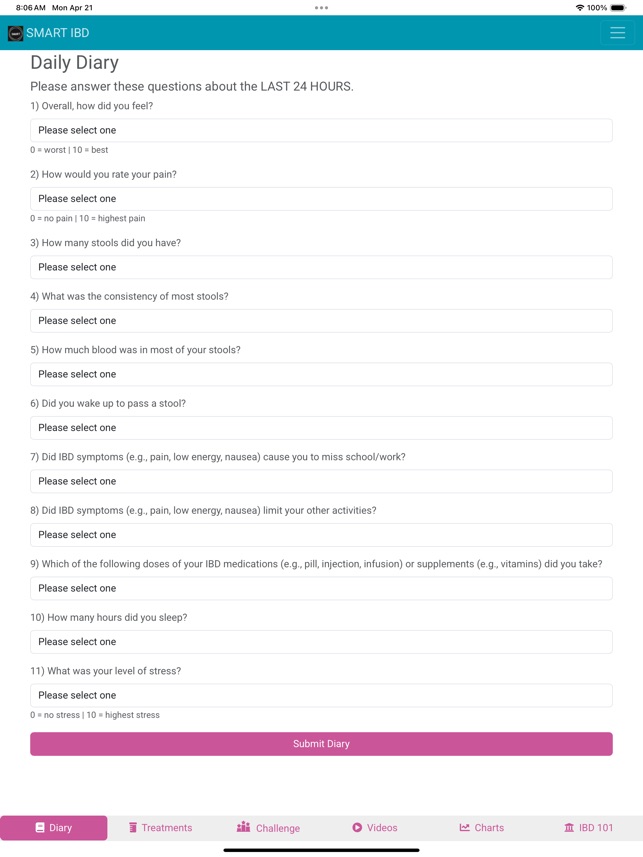 8:06 AM Mon Apr 21

100%

SMART IBD

Daily Diary

Please answer these questions about the LAST 24 HOURS.

1) Overall, how did you feel?

Please select one

0 = worst | 10 = best

2) How would you rate your pain?

Please select one

0 = no pain | 10 = highest pain

3) How many stools did you have?

Please select one

4) What was the consistency of most stools?

Please select one

5) How much blood was in most of your stools?

Please select one

6) Did you wake up to pass a stool?

Please select one

7) Did IBD symptoms (e.g., pain, low energy, nausea) cause you to miss school/work?

Please select one

8) Did IBD symptoms (e.g., pain, low energy, nausea) limit your other activities?

Please select one

9) Which of the following doses of your IBD medications (e.g., pill, injection, infusion) or supplements (e.g., vitamins) did you take?

Please select one

10) How many hours did you sleep?

Please select one

11) What was your level of stress?

Please select one

0 = no stress | 10 = highest stress

Submit Diary

Diary Treatments Challenge Videos Charts IBD 101